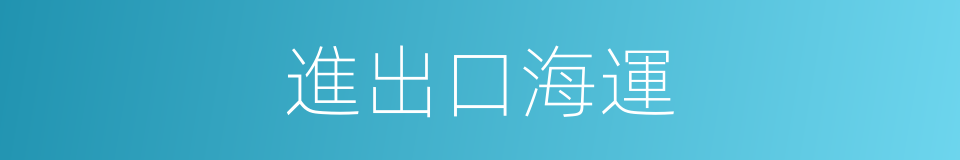 進出口海運